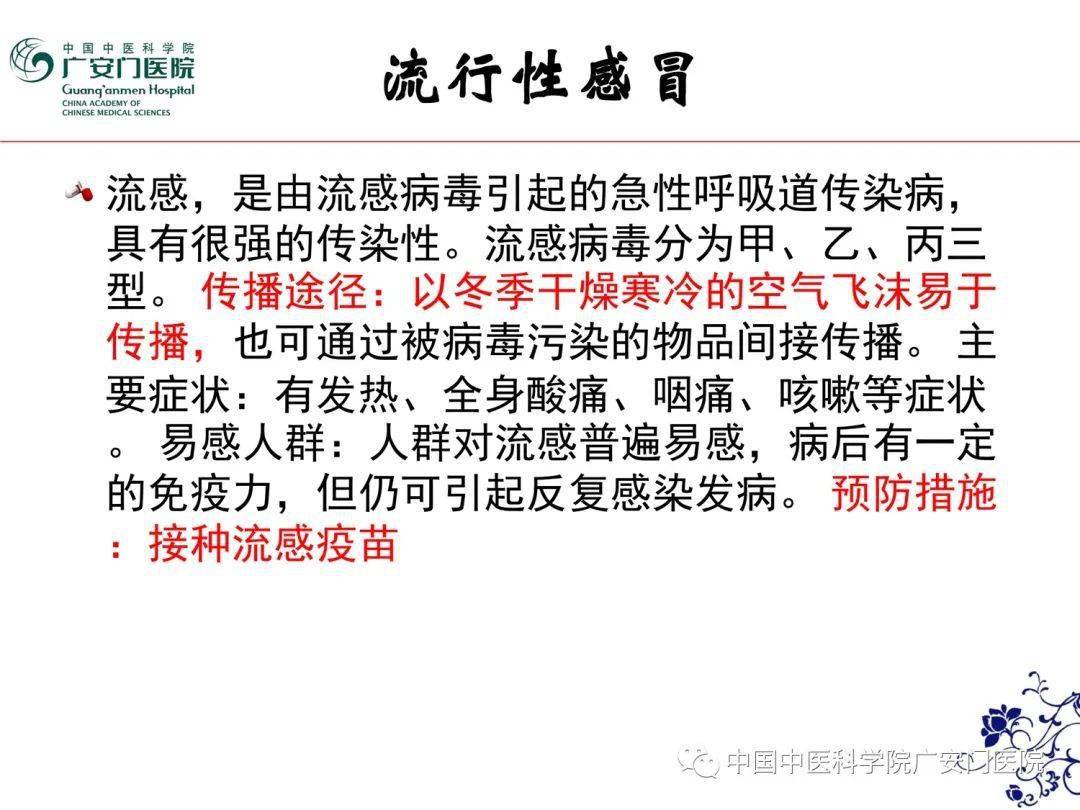 中国中医科学院
广安门医院
Guang'anmen Hospital
CHINA ACADEMY OF
CHINESE MEDICAL SCIENCES

流行性感冒

流感，是由流感病毒引起的急性呼吸道传染病，具有很强的传染性。流感病毒分为甲、乙、丙三型。传播途径：以冬季干燥寒冷的空气飞沫易于传播，也可通过被病毒污染的物品间接传播。主要症状：有发热、全身酸痛、咽痛、咳嗽等症状。易感人群：人群对流感普遍易感，病后有一定的免疫力，但仍可引起反复感染发病。预防措施：接种流感疫苗

中国中医科学院广安门医院